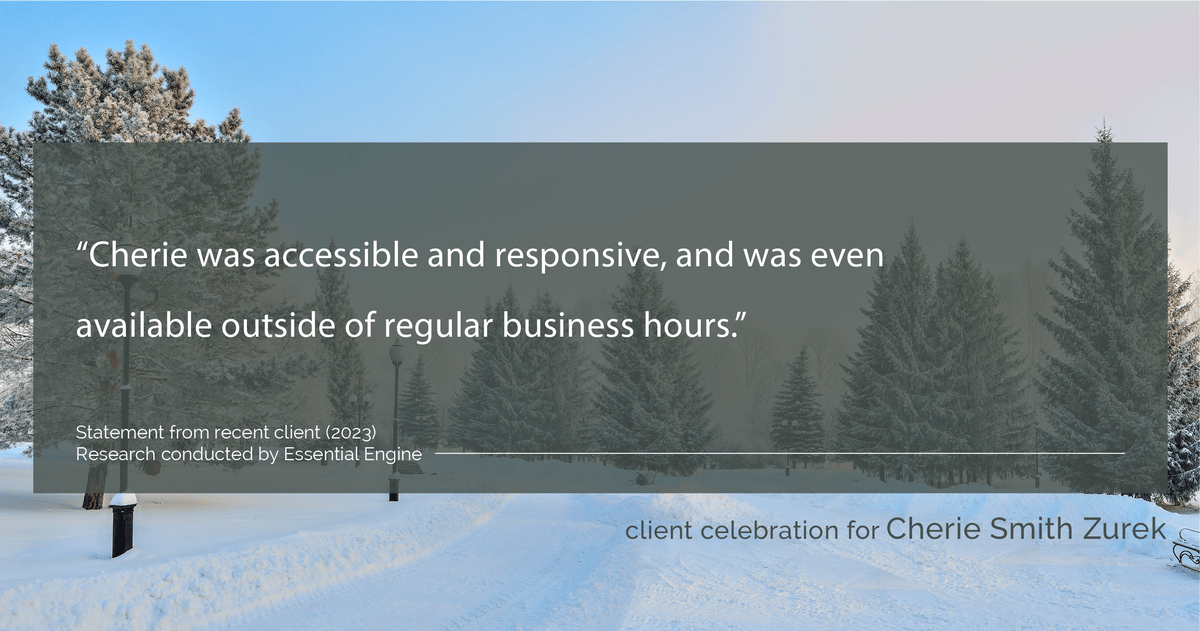 “Cherie was accessible and responsive, and was even available outside of regular business hours.”

Statement from recent client (2023)
Research conducted by Essential Engine

client celebration for Cherie Smith Zurek